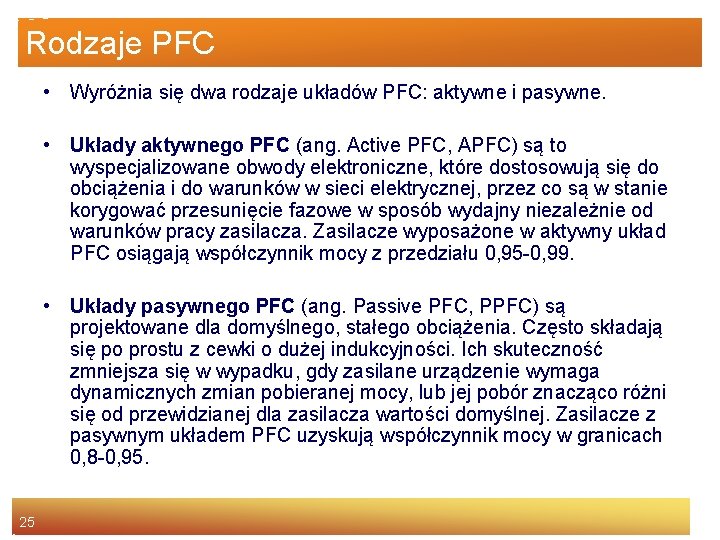 Rodzaje PFC

• Wyróżnia się dwa rodzaje układów PFC: aktywne i pasywne.

• Układy aktywnego PFC (ang. Active PFC, APFC) są to wyspecjalizowane obwody elektroniczne, które dostosowują się do obciążenia i do warunków w sieci elektrycznej, przez co są w stanie korygować przesunięcie fazowe w sposób wydajny niezależnie od warunków pracy zasilacza. Zasilacze wyposażone w aktywny układ PFC osiągają współczynnik mocy z przedziału 0,95-0,99.

• Układy pasywnego PFC (ang. Passive PFC, PPFC) są projektowane dla domyślnego, stałego obciążenia. Często składają się po prostu z cewki o dużej indukcyjności. Ich skuteczność zmniejsza się w wypadku, gdy zasilane urządzenie wymaga dynamicznych zmian pobieranej mocy, lub jej pobór znacząco różni się od przewidzianej dla zasilacza wartości domyślnej. Zasilacze z pasywnym układem PFC uzyskują współczynnik mocy w granicach 0,8-0,95.

25